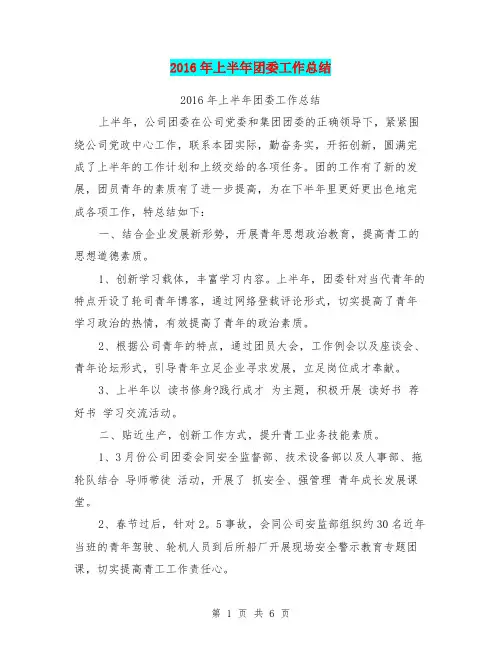 2016年上半年团委工作总结

2016年上半年团委工作总结

上半年，公司团委在公司党委和集团团委的正确领导下，紧紧围绕公司党政中心工作，联系本团实际，勤奋务实，开拓创新，圆满完成了上半年的工作计划和上级交给的各项任务。团的工作有了新的发展，团员青年的素质有了进一步提高，为在下半年里更好更出色地完成各项工作，特总结如下：

一、结合企业发展新形势，开展青年思想政治教育，提高青工的思想道德素质。

1、创新学习载体，丰富学习内容。上半年，团委针对当代青年的特点开设了轮司青年博客，通过网络登载评论形式，切实提高了青年学习政治的热情，有效提高了青年的政治素质。

2、根据公司青年的特点，通过团员大会，工作例会以及座谈会、青年论坛形式，引导青年立足企业寻求发展，立足岗位成才奉献。

3、上半年以 读书修身?践行成才 为主题，积极开展 读好书 荐好书 学习交流活动。

二、贴近生产，创新工作方式，提升青工业务技能素质。

1、3月份公司团委会同安全监督部、技术设备部以及人事部、拖轮队结合 导师带徒 活动，开展了 抓安全、强管理 青年成长发展课堂。

2、春节过后，针对2。5事故，会同公司安监部组织约30名近年当班的青年驾驶、轮机人员到后所船厂开展现场安全警示教育专题团课，切实提高青工工作责任心。

第 1 页 共 6 页